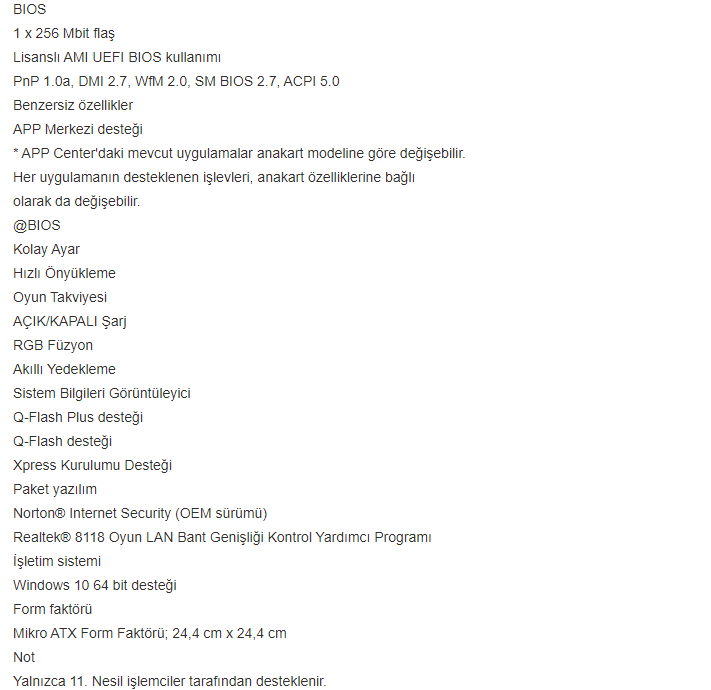 BIOS
1 x 256 Mbit flaş
Lisanslı AMI UEFI BIOS kullanımı
PnP 1.0a, DMI 2.7, WfM 2.0, SM BIOS 2.7, ACPI 5.0
Benzersiz özellikler
APP Merkezi desteği
* APP Center'daki mevcut uygulamalar anakart modeline göre değişebilir. Her uygulamanın desteklenen işlevleri, anakart özelliklerine bağlı olarak da değişebilir.
@BIOS
Kolay Ayar
Hızlı Önyükleme
Oyun Takviyesi
AÇIK/KAPALI Şarj
RGB Füzyon
Akıllı Yedekleme
Sistem Bilgileri Görüntüleyici
Q-Flash Plus desteği
Q-Flash desteği
Xpress Kurulumu Desteği
Paket yazılım
Norton® Internet Security (OEM sürümü)
Realtek® 8118 Oyun LAN Bant Genişliği Kontrol Yardımcı Programı
İşletim sistemi
Windows 10 64 bit desteği
Form faktörü
Mikro ATX Form Faktörü; 24,4 cm x 24,4 cm
Not
Yalnızca 11. Nesil işlemciler tarafından desteklenir.